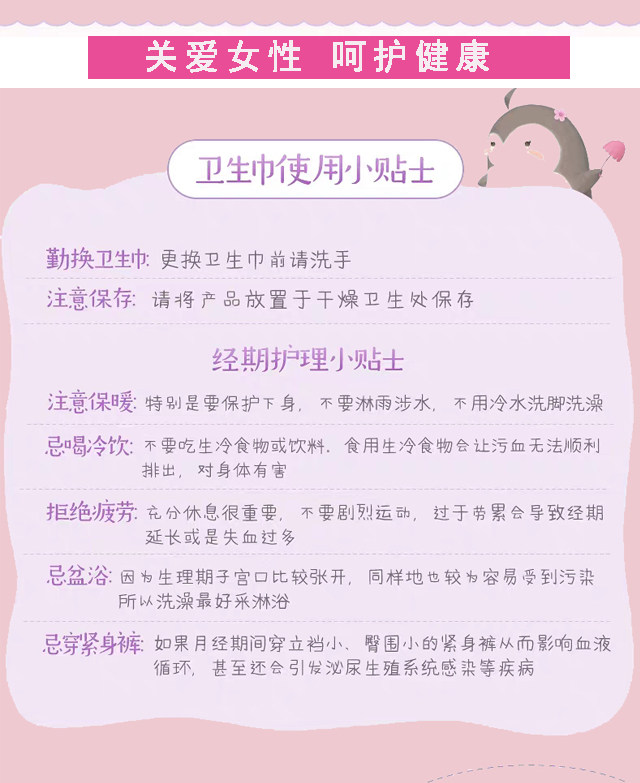 关爱女性 呵护健康

卫生巾使用小贴士

勤换卫生巾:更换卫生巾前请洗手

注意保存:请将产品放置于干燥卫生处保存

经期护理小贴士

注意保暖:特别是要保护下身,不要淋雨涉水,不用冷水洗脚洗澡

忌喝冷饮:不要吃生冷食物或饮料,食用生冷食物会让污血无法顺利排出,对身体有害

拒绝疲劳:充分休息很重要,不要剧烈运动,过于劳累会导致经期延长或是失血过多

忌盆浴:因为生理期子宫口比较张开,同样地也较为容易受到污染所以洗澡最好采淋浴

忌穿紧身裤:如果月经期间穿立裆小、臀围小的紧身裤从而影响血液循环,甚至还会引发泌尿生殖系统感染等疾病